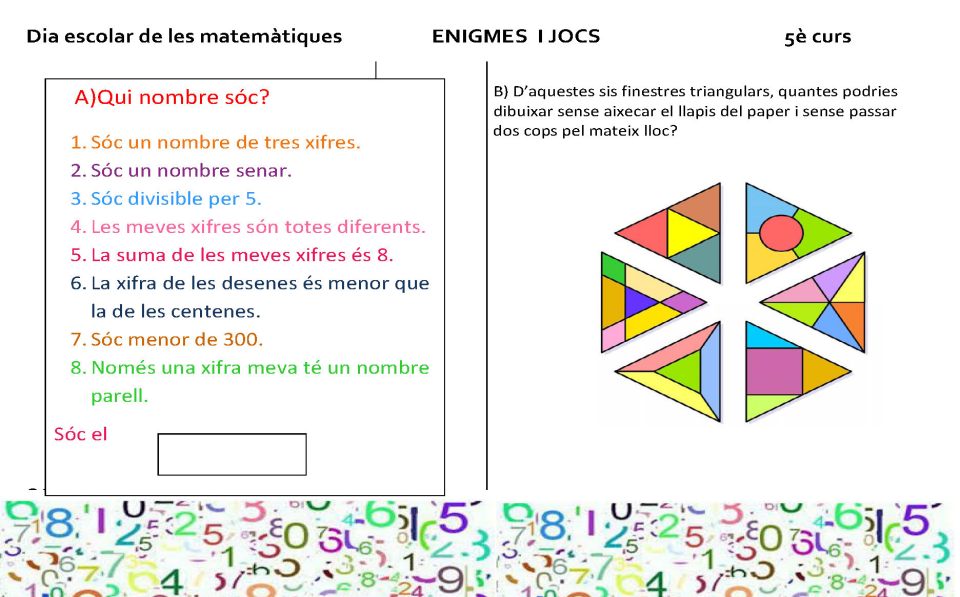 Dia escolar de les matemàtiques ENIGMES I JOCS 5è curs

A)Qui nombre sóc?

1. Sóc un nombre de tres xifres.
2. Sóc un nombre senar.
3. Sóc divisible per 5.
4. Les meves xifres són totes diferents.
5. La suma de les meves xifres és 8.
6. La xifra de les desenes és menor que la de les centenes.
7. Sóc menor de 300.
8. Només una xifra meva té un nombre parell.

Sóc el

B) D'aquestes sis finestres triangulars, quantes podries dibuixar sense aixecar el llapis del paper i sense passar dos cops pel mateix lloc?